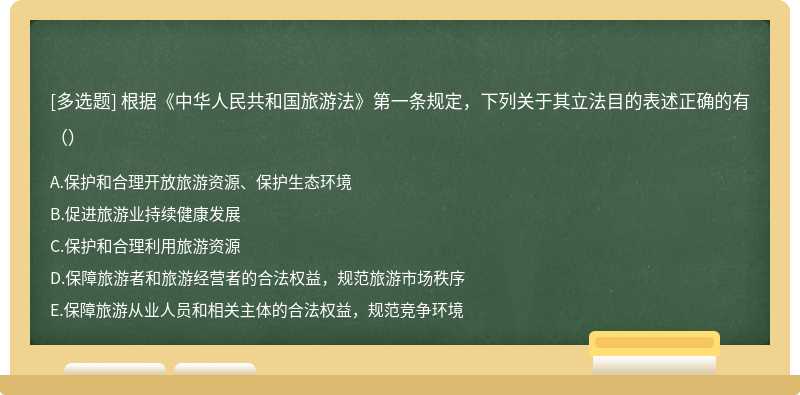 [多选题] 根据《中华人民共和国旅游法》第一条规定，下列关于其立法目的表述正确的有（）

A.保护和合理开放旅游资源、保护生态环境
B.促进旅游业持续健康发展
C.保护和合理利用旅游资源
D.保障旅游者和旅游经营者的合法权益，规范旅游市场秩序
E.保障旅游从业人员和相关主体的合法权益，规范竞争环境